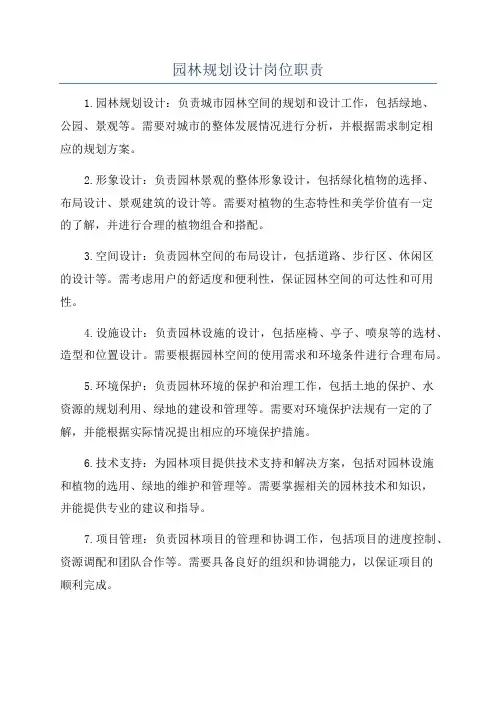 园林规划设计岗位职责

1.园林规划设计：负责城市园林空间的规划和设计工作，包括绿地、公园、景观等。需要对城市的整体发展情况进行分析，并根据需求制定相应的规划方案。

2.形象设计：负责园林景观的整体形象设计，包括绿化植物的选择、布局设计、景观建筑的设计等。需要对植物的生态特性和美学价值有一定的了解，并进行合理的植物组合和搭配。

3.空间设计：负责园林空间的布局设计，包括道路、步行区、休闲区的设计等。需考虑用户的舒适度和便利性，保证园林空间的可达性和可用性。

4.设施设计：负责园林设施的设计，包括座椅、亭子、喷泉等的选材、造型和位置设计。需要根据园林空间的使用需求和环境条件进行合理布局。

5.环境保护：负责园林环境的保护和治理工作，包括土地的保护、水资源的规划利用、绿地的建设和管理等。需要对环境保护法规有一定的了解，并能根据实际情况提出相应的环境保护措施。

6.技术支持：为园林项目提供技术支持和解决方案，包括对园林设施和植物的选用、绿地的维护和管理等。需要掌握相关的园林技术和知识，并能提供专业的建议和指导。

7.项目管理：负责园林项目的管理和协调工作，包括项目的进度控制、资源调配和团队合作等。需要具备良好的组织和协调能力，以保证项目的顺利完成。